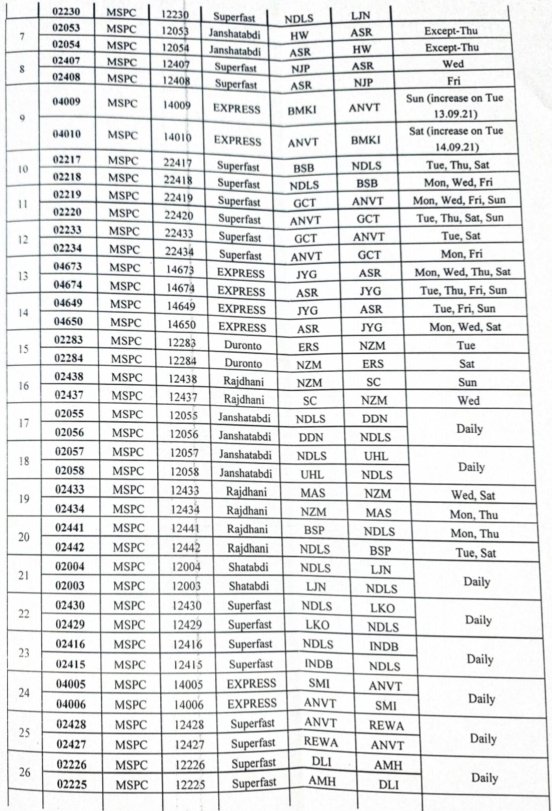 |  | 02230 | MSPC | 12230 | Superfast | NDLS | LJN |  |
|---|---|---|---|---|---|---|---|
| 7 | 02053 | MSPC | 12053 | Janshatabdi | HW | ASR | Except-Thu |
|  | 02054 | MSPC | 12054 | Janshatabdi | ASR | HW | Except-Thu |
| 8 | 02407 | MSPC | 12407 | Superfast | NJP | ASR | Wed |
|  | 02408 | MSPC | 12408 | Superfast | ASR | NJP | Fri |
| 9 | 04009 | MSPC | 14009 | EXPRESS | BMKI | ANVT | Sun (increase on Tue 13.09.21) |
|  | 04010 | MSPC | 14010 | EXPRESS | ANVT | BMKI | Sat (increase on Tue 14.09.21) |
| 10 | 02217 | MSPC | 22417 | Superfast | BSB | NDLS | Tue, Thu, Sat |
|  | 02218 | MSPC | 22418 | Superfast | NDLS | BSB | Mon, Wed, Fri |
| 11 | 02219 | MSPC | 22419 | Superfast | GCT | ANVT | Mon, Wed, Fri, Sun |
|  | 02220 | MSPC | 22420 | Superfast | ANVT | GCT | Tue, Thu, Sat, Sun |
| 12 | 02233 | MSPC | 22433 | Superfast | GCT | ANVT | Tue, Sat |
|  | 02234 | MSPC | 22434 | Superfast | ANVT | GCT | Mon, Fri |
| 13 | 04673 | MSPC | 14673 | EXPRESS | JYG | ASR | Mon, Wed, Thu, Sat |
|  | 04674 | MSPC | 14674 | EXPRESS | ASR | JYG | Tue, Thu, Fri, Sun |
| 14 | 04649 | MSPC | 14649 | EXPRESS | JYG | ASR | Tue, Fri, Sun |
|  | 04650 | MSPC | 14650 | EXPRESS | ASR | JYG | Mon, Wed, Sat |
| 15 | 02283 | MSPC | 12283 | Duronto | ERS | NZM | Tue |
|  | 02284 | MSPC | 12284 | Duronto | NZM | ERS | Sat |
| 16 | 02438 | MSPC | 12438 | Rajdhani | NZM | SC | Sun |
|  | 02437 | MSPC | 12437 | Rajdhani | SC | NZM | Wed |
| 17 | 02055 | MSPC | 12055 | Janshatabdi | NDLS | DDN | Daily |
|  | 02056 | MSPC | 12056 | Janshatabdi | DDN | NDLS |  |
| 18 | 02057 | MSPC | 12057 | Janshatabdi | NDLS | UHL | Daily |
|  | 02058 | MSPC | 12058 | Janshatabdi | UHL | NDLS |  |
| 19 | 02433 | MSPC | 12433 | Rajdhani | MAS | NZM | Wed, Sat |
|  | 02434 | MSPC | 12434 | Rajdhani | NZM | MAS | Mon, Thu |
| 20 | 02441 | MSPC | 12441 | Rajdhani | BSP | NDLS | Mon, Thu |
|  | 02442 | MSPC | 12442 | Rajdhani | NDLS | BSP | Tue, Sat |
| 21 | 02004 | MSPC | 12004 | Shatabdi | NDLS | LJN | Daily |
|  | 02003 | MSPC | 12003 | Shatabdi | LJN | NDLS |  |
| 22 | 02430 | MSPC | 12430 | Superfast | NDLS | LKO | Daily |
|  | 02429 | MSPC | 12429 | Superfast | LKO | NDLS |  |
| 23 | 02416 | MSPC | 12416 | Superfast | NDLS | INDB | Daily |
|  | 02415 | MSPC | 12415 | Superfast | INDB | NDLS |  |
| 24 | 04005 | MSPC | 14005 | EXPRESS | SMI | ANVT | Daily |
|  | 04006 | MSPC | 14006 | EXPRESS | ANVT | SMI |  |
| 25 | 02428 | MSPC | 12428 | Superfast | ANVT | REWA | Daily |
|  | 02427 | MSPC | 12427 | Superfast | REWA | ANVT |  |
| 26 | 02226 | MSPC | 12226 | Superfast | DLI | AMH | Daily |
|  | 02225 | MSPC | 12225 | Superfast | AMH | DLI |  |